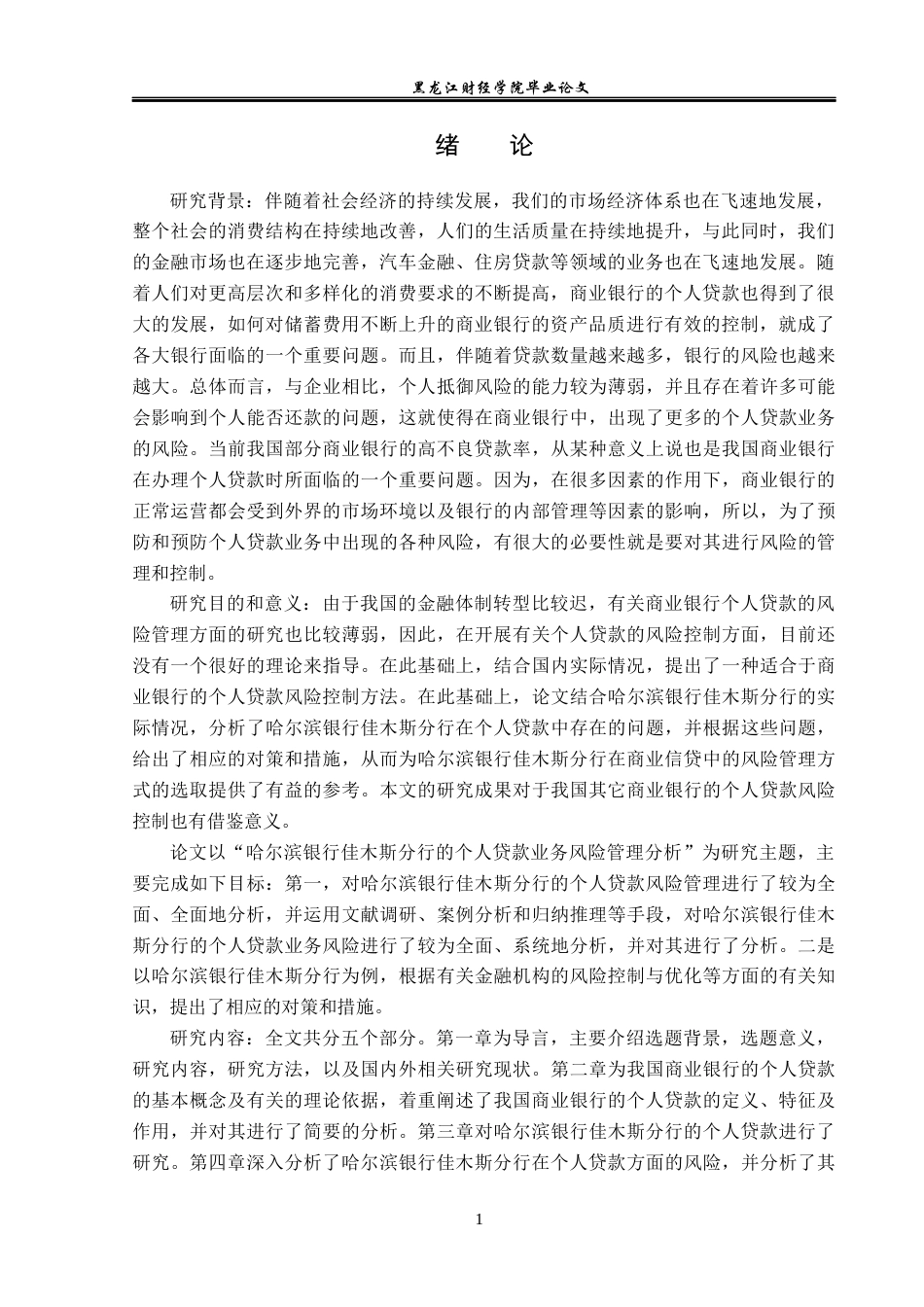 黑龙江财经学院毕业论文

绪　论

研究背景：伴随着社会经济的持续发展，我们的市场经济体系也在飞速地发展，整个社会的消费结构在持续地改善，人们的生活质量在持续地提升，与此同时，我们的金融市场也在逐步地完善，汽车金融、住房贷款等领域的业务也在飞速地发展。随着人们对更高层次和多样化的消费要求的不断提高，商业银行的个人贷款也得到了很大的发展，如何对储蓄费用不断上升的商业银行的资产品质进行有效的控制，就成了各大银行面临的一个重要问题。而且，伴随着贷款数量越来越多，银行的风险也越来越大。总体而言，与企业相比，个人抵御风险的能力较为薄弱，并且存在着许多可能会影响到个人能否还款的问题，这就使得在商业银行中，出现了更多的个人贷款业务的风险。当前我国部分商业银行的高不良贷款率，从某种意义上说也是我国商业银行在办理个人贷款时所面临的一个重要问题。因为，在很多因素的作用下，商业银行的正常运营都会受到外界的市场环境以及银行的内部管理等因素的影响，所以，为了预防和预防个人贷款业务中出现的各种风险，有很大的必要性就是要对其进行风险的管理和控制。

研究目的和意义：由于我国的金融体制转型比较迟，有关商业银行个人贷款的风险管理方面的研究也比较薄弱，因此，在开展有关个人贷款的风险控制方面，目前还没有一个很好的理论来指导。在此基础上，结合国内实际情况，提出了一种适合于商业银行的个人贷款风险控制方法。在此基础上，论文结合哈尔滨银行佳木斯分行的实际情况，分析了哈尔滨银行佳木斯分行在个人贷款中存在的问题，并根据这些问题，给出了相应的对策和措施，从而为哈尔滨银行佳木斯分行在商业信贷中的风险管理方式的选取提供了有益的参考。本文的研究成果对于我国其它商业银行的个人贷款风险控制也有借鉴意义。

论文以“哈尔滨银行佳木斯分行的个人贷款业务风险管理分析”为研究主题，主要完成如下目标：第一，对哈尔滨银行佳木斯分行的个人贷款风险管理进行了较为全面、全面地分析，并运用文献调研、案例分析和归纳推理等手段，对哈尔滨银行佳木斯分行的个人贷款业务风险进行了较为全面、系统地分析，并对其进行了分析。二是以哈尔滨银行佳木斯分行为例，根据有关金融机构的风险控制与优化等方面的有关知识，提出了相应的对策和措施。

研究内容：全文共分五个部分。第一章为导言，主要介绍选题背景，选题意义，研究内容，研究方法，以及国内外相关研究现状。第二章为我国商业银行的个人贷款的基本概念及有关的理论依据，着重阐述了我国商业银行的个人贷款的定义、特征及作用，并对其进行了简要的分析。第三章对哈尔滨银行佳木斯分行的个人贷款进行了研究。第四章深入分析了哈尔滨银行佳木斯分行在个人贷款方面的风险，并分析了其

1